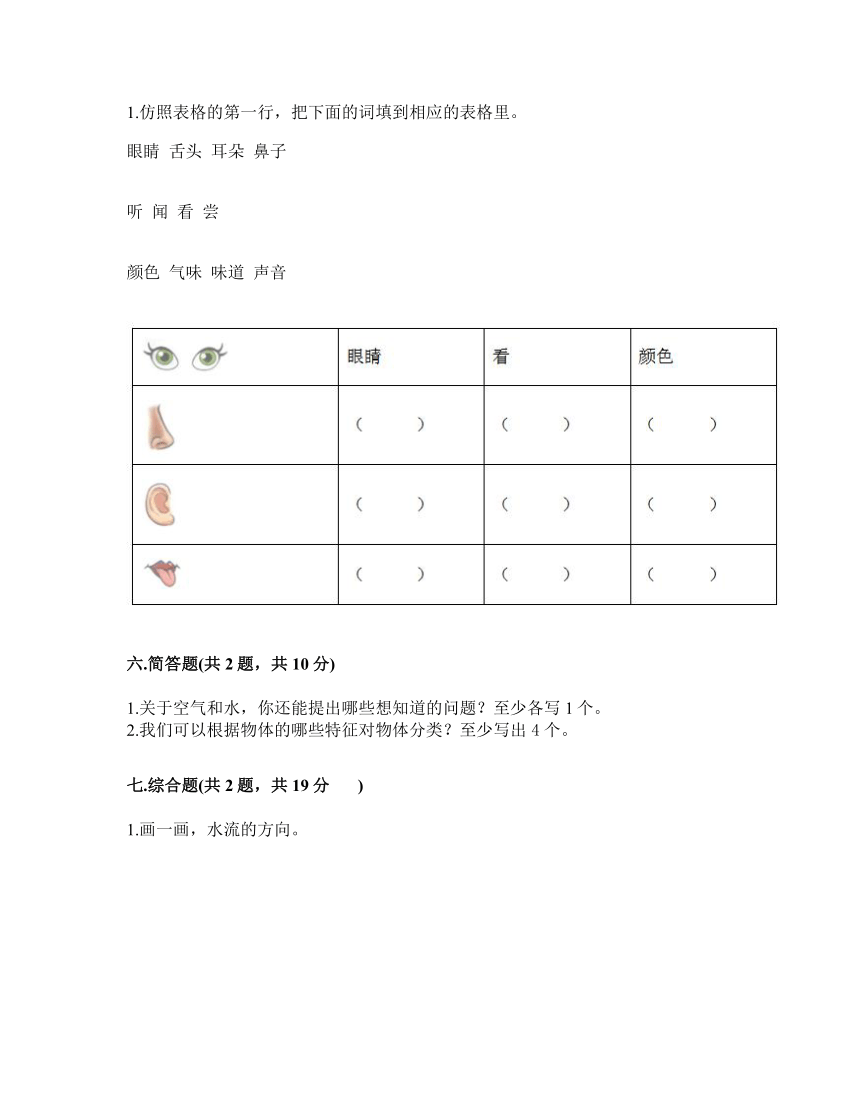 1.仿照表格的第一行，把下面的词填到相应的表格里。

眼睛 舌头 耳朵 鼻子

听 闻 看 尝

颜色 气味 味道 声音

| | 眼睛 | 看 | 颜色 |
|---|---|---|---|
| | （ ） | （ ） | （ ） |
| | （ ） | （ ） | （ ） |
| | （ ） | （ ） | （ ） |

六.简答题(共 2 题，共 10 分)

1.关于空气和水，你还能提出哪些想知道的问题？至少各写 1 个。
2.我们可以根据物体的哪些特征对物体分类？至少写出 4 个。

七.综合题(共 2 题，共 19 分 )

1.画一画，水流的方向。